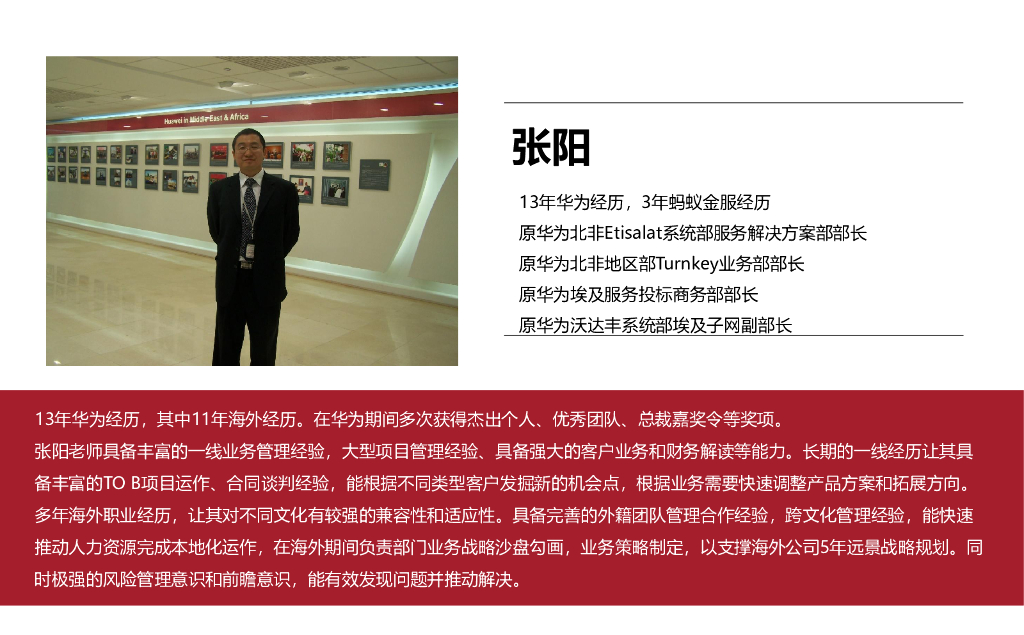 Huawei in Middle East & Africa

张阳

13年华为经历，3年蚂蚁金服经历
原华为北非Etisalat系统部服务解决方案部部长
原华为北非地区部Turnkey业务部部长
原华为埃及服务投标商务部部长
原华为沃达丰系统部埃及子网副部长

13年华为经历，其中11年海外经历。在华为期间多次获得杰出个人、优秀团队、总裁嘉奖令等奖项。
张阳老师具备丰富的一线业务管理经验，大型项目管理经验、具备强大的客户业务和财务解读等能力。长期的一线经历让其具备丰富的TO B项目运作、合同谈判经验，能根据不同类型客户发掘新的机会点，根据业务需要快速调整产品方案和拓展方向。
多年海外职业经历，让其对不同文化有较强的兼容性和适应性。具备完善的外籍团队管理合作经验，跨文化管理经验，能快速推动人力资源完成本地化运作，在海外期间负责部门业务战略沙盘勾画，业务策略制定，以支撑海外公司5年远景战略规划。同时极强的风险管理意识和前瞻意识，能有效发现问题并推动解决。